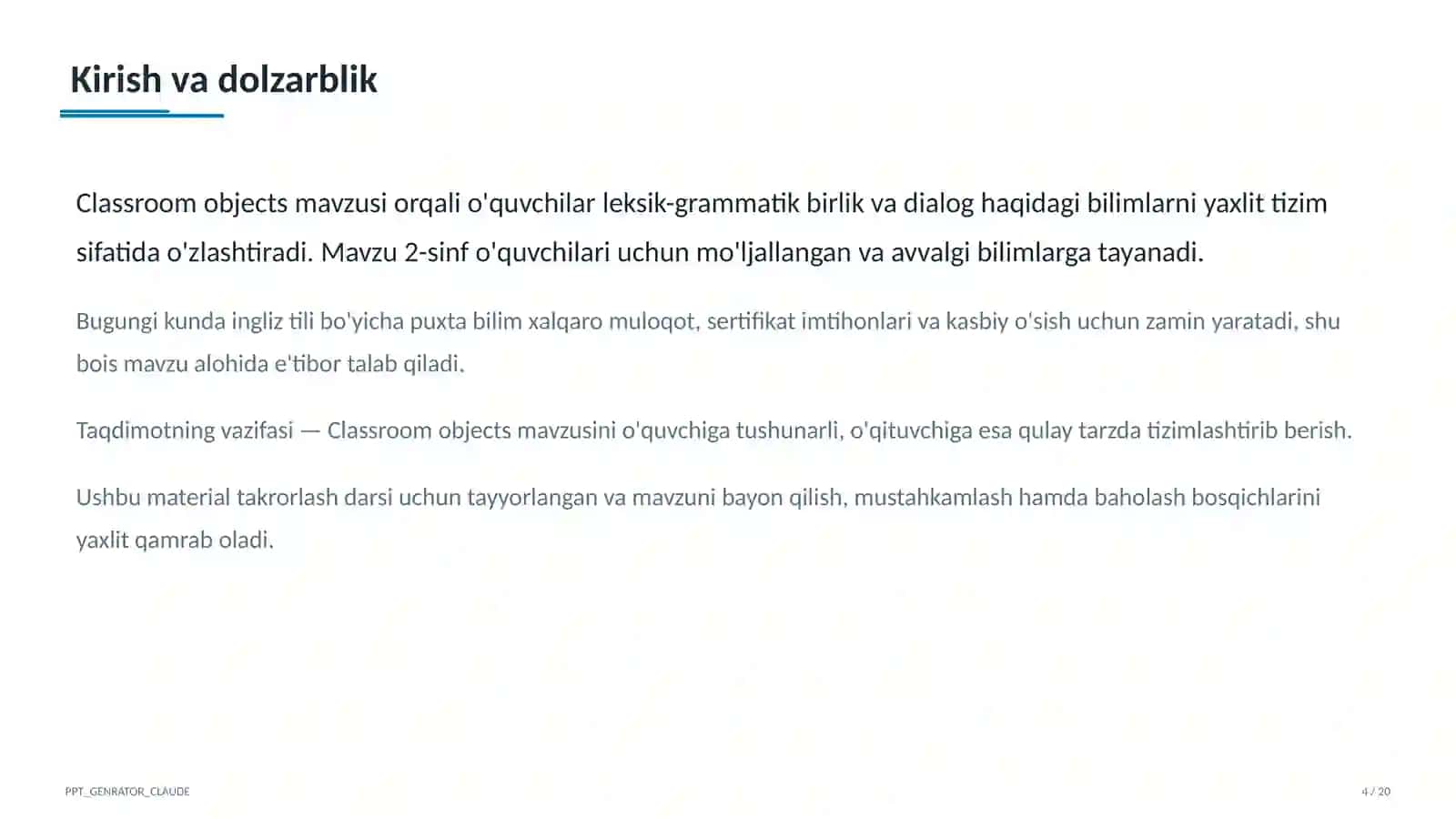 Kirish va dolzarblik

Classroom objects mavzusi orqali o'quvchilar leksik-grammatik birlik va dialog haqidagi bilimlarni yaxlit tizim sifatida o'zlashtiradi. Mavzu 2-sinf o'quvchilari uchun mo'ljallangan va avvalgi bilimlarga tayanadi.

Bugungi kunda ingliz tili bo'yicha puxta bilim xalqaro muloqot, sertifikat imtihonlari va kasbiy o'sish uchun zamin yaratadi, shu bois mavzu alohida e'tibor talab qiladi.

Taqdimotning vazifasi — Classroom objects mavzusini o'quvchiga tushunarli, o'qituvchiga esa qulay tarzda tizimlashtirib berish.

Ushbu material takrorlash darsi uchun tayyorlangan va mavzuni bayon qilish, mustahkamlash hamda baholash bosqichlarini yaxlit qamrab oladi.

PPT_GENRATOR_CLAUDE

4 / 20